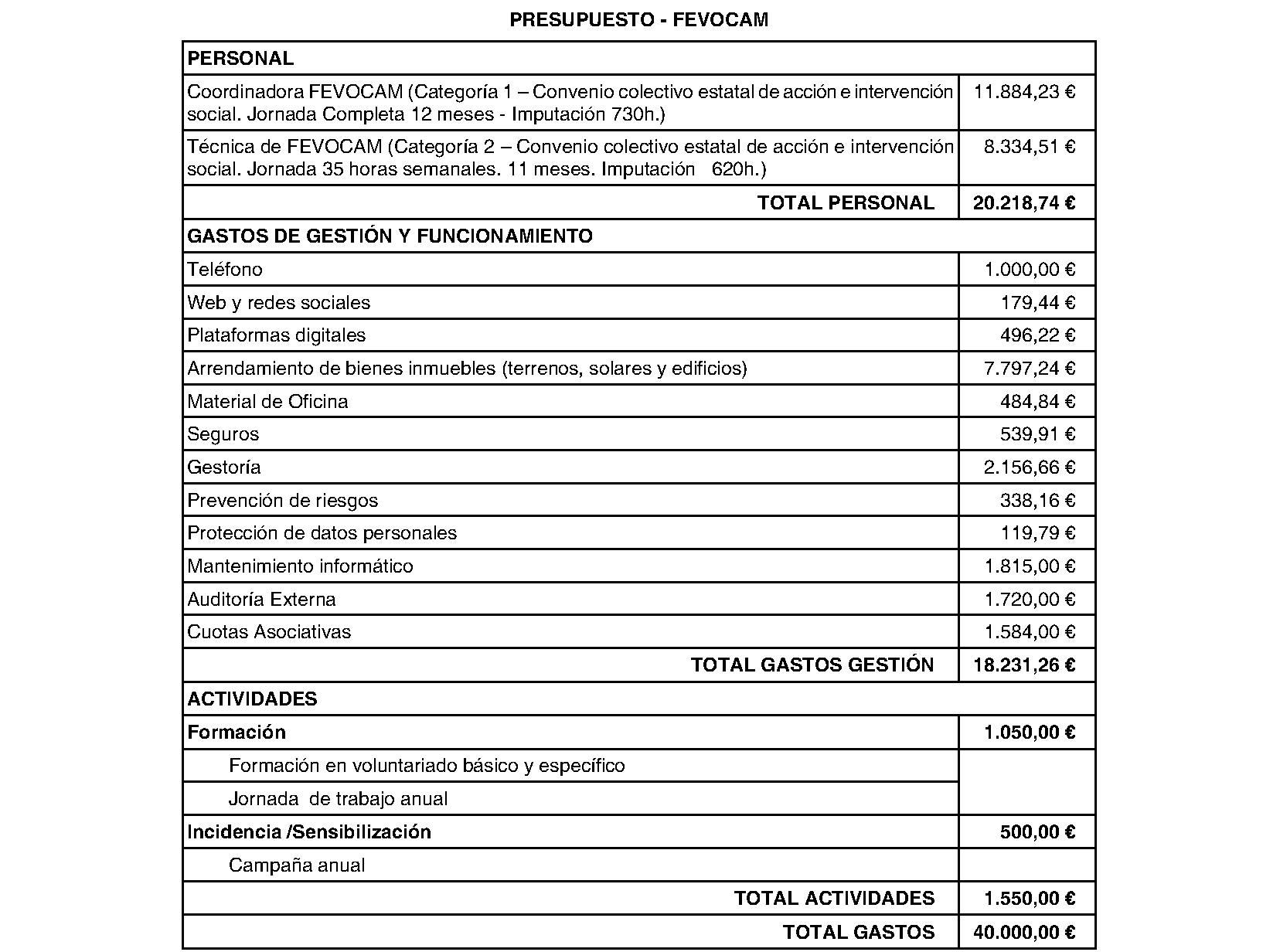 PRESUPUESTO - FEVOCAM

| PERSONAL | |
|---|---|
| Coordinadora FEVOCAM (Categoría 1 – Convenio colectivo estatal de acción e intervención social. Jornada Completa 12 meses - Imputación 730h.) | 11.884,23 € |
| Técnica de FEVOCAM (Categoría 2 – Convenio colectivo estatal de acción e intervención social. Jornada 35 horas semanales. 11 meses. Imputación 620h.) | 8.334,51 € |
| TOTAL PERSONAL | 20.218,74 € |
| GASTOS DE GESTIÓN Y FUNCIONAMIENTO | |
| Teléfono | 1.000,00 € |
| Web y redes sociales | 179,44 € |
| Plataformas digitales | 496,22 € |
| Arrendamiento de bienes inmuebles (terrenos, solares y edificios) | 7.797,24 € |
| Material de Oficina | 484,84 € |
| Seguros | 539,91 € |
| Gestoría | 2.156,66 € |
| Prevención de riesgos | 338,16 € |
| Protección de datos personales | 119,79 € |
| Mantenimiento informático | 1.815,00 € |
| Auditoría Externa | 1.720,00 € |
| Cuotas Asociativas | 1.584,00 € |
| TOTAL GASTOS GESTIÓN | 18.231,26 € |
| ACTIVIDADES | |
| Formación | 1.050,00 € |
| Formación en voluntariado básico y específico | |
| Jornada de trabajo anual | |
| Incidencia /Sensibilización | 500,00 € |
| Campaña anual | |
| TOTAL ACTIVIDADES | 1.550,00 € |
| TOTAL GASTOS | 40.000,00 € |